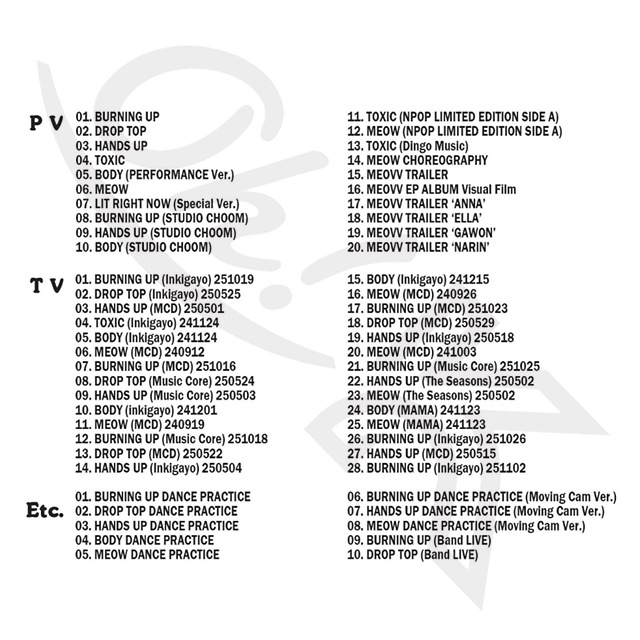 P V

01. BURNING UP
02. DROP TOP
03. HANDS UP
04. TOXIC
05. BODY (PERFORMANCE Ver.)
06. MEOW
07. LIT RIGHT NOW (Special Ver.)
08. BURNING UP (STUDIO CHOOM)
09. HANDS UP (STUDIO CHOOM)
10. BODY (STUDIO CHOOM)

11. TOXIC (NPOP LIMITED EDITION SIDE A)
12. MEOW (NPOP LIMITED EDITION SIDE A)
13. TOXIC (Dingo Music)
14. MEOW CHOREOGRAPHY
15. MEOVV TRAILER
16. MEOVV EP ALBUM Visual Film
17. MEOVV TRAILER 'ANNA'
18. MEOVV TRAILER 'ELLA'
19. MEOVV TRAILER 'GAWON'
20. MEOVV TRAILER 'NARIN'

T V

01. BURNING UP (Inkigayo) 251019
02. DROP TOP (Inkigayo) 250525
03. HANDS UP (MCD) 250501
04. TOXIC (Inkigayo) 241124
05. BODY (Inkigayo) 241124
06. MEOW (MCD) 240912
07. BURNING UP (MCD) 251016
08. DROP TOP (Music Core) 250524
09. HANDS UP (Music Core) 250503
10. BODY (inkigayo) 241201
11. MEOW (MCD) 240919
12. BURNING UP (Music Core) 251018
13. DROP TOP (MCD) 250522
14. HANDS UP (Inkigayo) 250504

15. BODY (Inkigayo) 241215
16. MEOW (MCD) 240926
17. BURNING UP (MCD) 251023
18. DROP TOP (MCD) 250529
19. HANDS UP (Inkigayo) 250518
20. MEOW (MCD) 241003
21. BURNING UP (Music Core) 251025
22. HANDS UP (The Seasons) 250502
23. MEOW (The Seasons) 250502
24. BODY (MAMA) 241123
25. MEOW (MAMA) 241123
26. BURNING UP (Inkigayo) 251026
27. HANDS UP (MCD) 250515
28. BURNING UP (Inkigayo) 251102

Etc.

01. BURNING UP DANCE PRACTICE
02. DROP TOP DANCE PRACTICE
03. HANDS UP DANCE PRACTICE
04. BODY DANCE PRACTICE
05. MEOW DANCE PRACTICE

06. BURNING UP DANCE PRACTICE (Moving Cam Ver.)
07. HANDS UP DANCE PRACTICE (Moving Cam Ver.)
08. MEOW DANCE PRACTICE (Moving Cam Ver.)
09. BURNING UP (Band LIVE)
10. DROP TOP (Band LIVE)